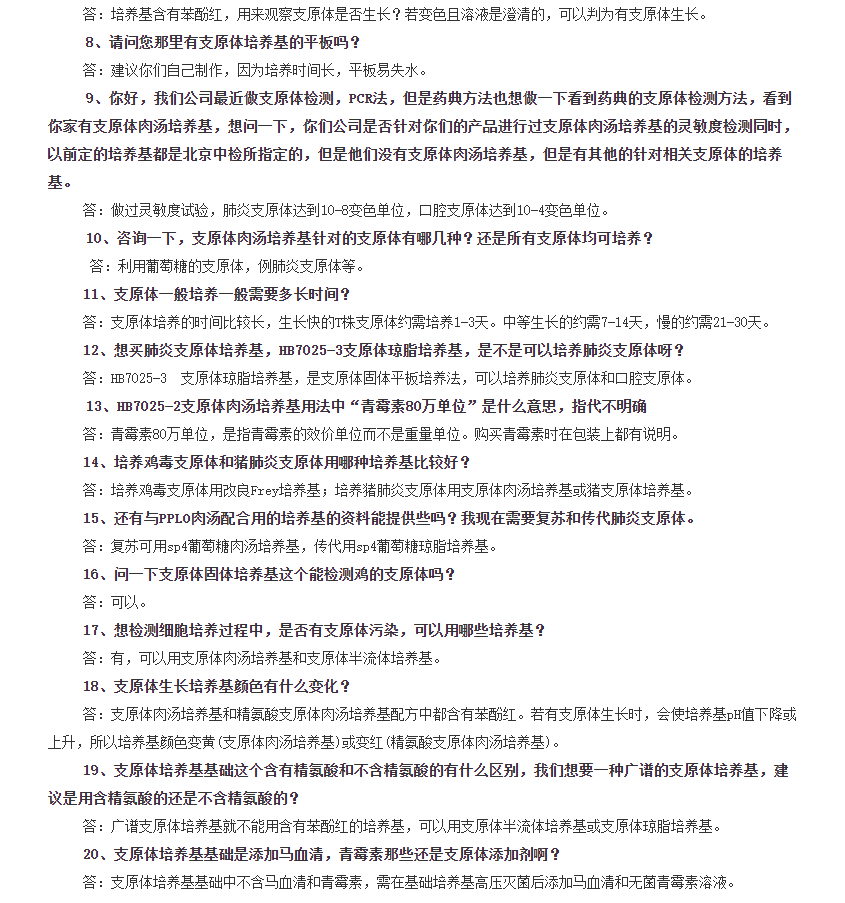 答：培养基含有苯酚红，用来观察支原体是否生长？若变色且溶液是澄清的，可以判为有支原体生长。

8、请问您那里有支原体培养基的平板吗？

答：建议你们自己制作，因为培养时间长，平板易失水。

9、你好，我们公司最近做支原体检测，PCR法，但是药典方法也想做一下看到药典的支原体检测方法，看到你家有支原体肉汤培养基，想问一下，你们公司是否针对你们的产品进行过支原体肉汤培养基的灵敏度检测同时，以前定的培养基都是北京中检所指定的，但是他们没有支原体肉汤培养基，但是有其他的针对相关支原体的培养基。

答：做过灵敏度试验，肺炎支原体达到10-8变色单位，口腔支原体达到10-4变色单位。

10、咨询一下，支原体肉汤培养基针对的支原体有哪几种？还是所有支原体均可培养？

答：利用葡萄糖的支原体，例肺炎支原体等。

11、支原体一般培养一般需要多长时间？

答：支原体培养的时间比较长，生长快的T株支原体约需培养1-3天。中等生长的约需7-14天，慢的约需21-30天。

12、想买肺炎支原体培养基，HB7025-3支原体琼脂培养基，是不是可以培养肺炎支原体呀？

答：HB7025-3 支原体琼脂培养基，是支原体固体平板培养法，可以培养肺炎支原体和口腔支原体。

13、HB7025-2支原体肉汤培养基用法中“青霉素80万单位”是什么意思，指代不明确

答：青霉素80万单位，是指青霉素的效价单位而不是重量单位。购买青霉素时在包装上都有说明。

14、培养鸡毒支原体和猪肺炎支原体用哪种培养基比较好？

答：培养鸡毒支原体用改良Frey培养基；培养猪肺炎支原体用支原体肉汤培养基或猪支原体培养基。

15、还有与PPLO肉汤配合用的培养基的资料能提供些吗？我现在需要复苏和传代肺炎支原体。

答：复苏可用sp4葡萄糖肉汤培养基，传代用sp4葡萄糖琼脂培养基。

16、问一下支原体固体培养基这个能检测鸡的支原体吗？

答：可以。

17、想检测细胞培养过程中，是否有支原体污染，可以用哪些培养基？

答：有，可以用支原体肉汤培养基和支原体半流体培养基。

18、支原体生长培养基颜色有什么变化？

答：支原体肉汤培养基和精氨酸支原体肉汤培养基配方中都含有苯酚红。若有支原体生长时，会使培养基pH值下降或上升，所以培养基颜色变黄(支原体肉汤培养基)或变红(精氨酸支原体肉汤培养基)。

19、支原体培养基基础这个含有精氨酸和不含精氨酸的有什么区别，我们想要一种广谱的支原体培养基，建议是用含精氨酸的还是不含精氨酸的？

答：广谱支原体培养基就不能用含有苯酚红的培养基，可以用支原体半流体培养基或支原体琼脂培养基。

20、支原体培养基基础是添加马血清，青霉素那些还是支原体添加剂啊？

答：支原体培养基基础中不含马血清和青霉素，需在基础培养基高压灭菌后添加马血清和无菌青霉素溶液。